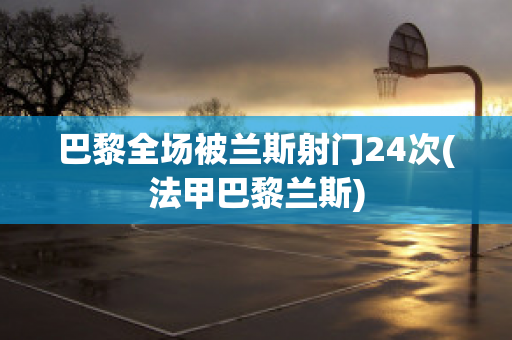 巴黎全场被兰斯射门24次(法甲巴黎兰斯)